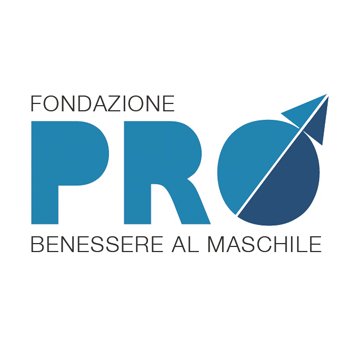 FONDAZIONE
PRO
BENESSERE AL MASCHILE